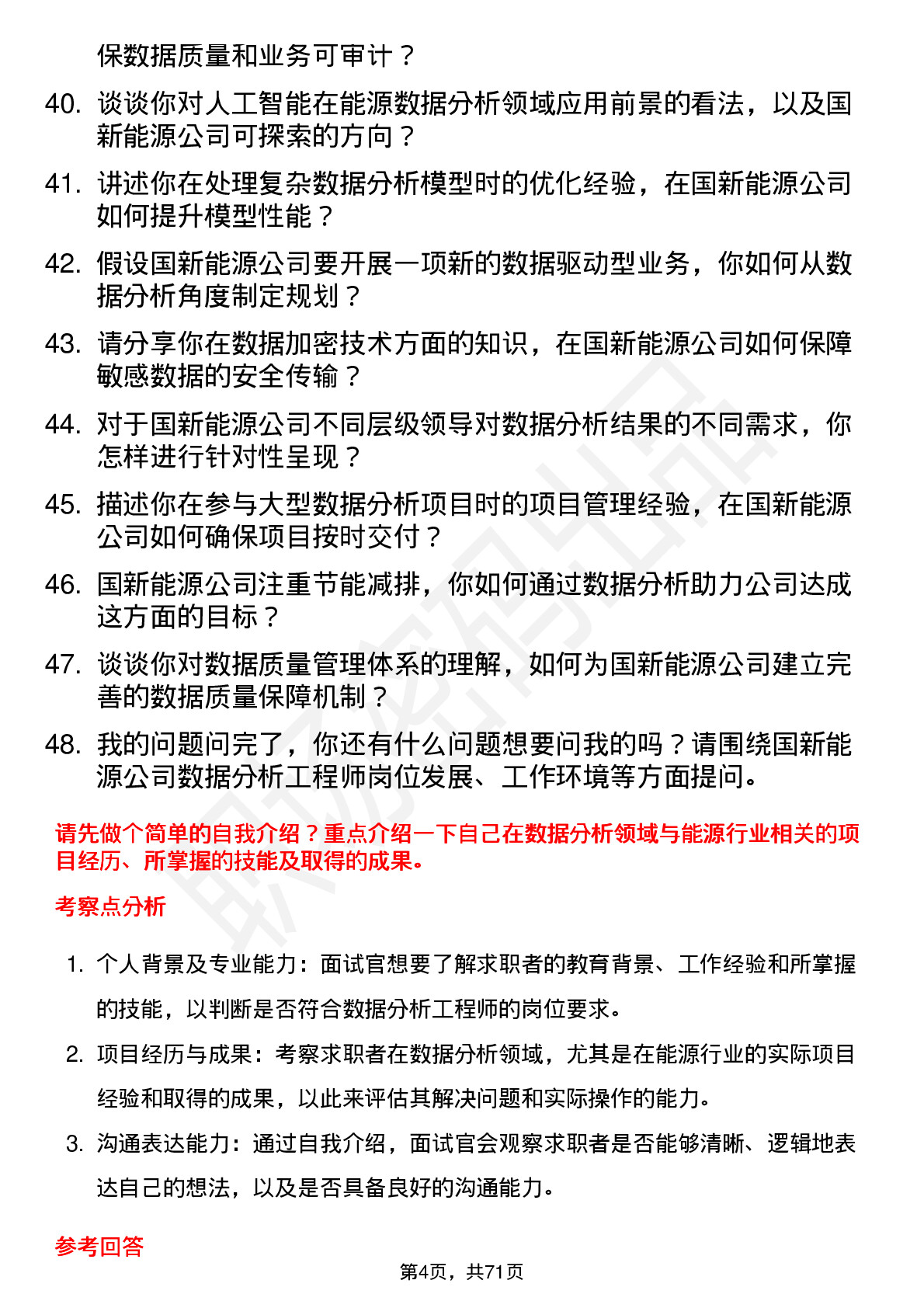 保数据质量和业务可审计？

40. 谈谈你对人工智能在能源数据分析领域应用前景的看法，以及国新能源公司可探索的方向？

41. 讲述你在处理复杂数据分析模型时的优化经验，在国新能源公司如何提升模型性能？

42. 假设国新能源公司要开展一项新的数据驱动型业务，你如何从数据分析角度制定规划？

43. 请分享你在数据加密技术方面的知识，在国新能源公司如何保障敏感数据的安全传输？

44. 对于国新能源公司不同层级领导对数据分析结果的不同需求，你怎样进行针对性呈现？

45. 描述你在参与大型数据分析项目时的项目管理经验，在国新能源公司如何确保项目按时交付？

46. 国新能源公司注重节能减排，你如何通过数据分析助力公司达成这方面的目标？

47. 谈谈你对数据质量管理体系的理解，如何为国新能源公司建立完善的数据质量保障机制？

48. 我的问题问完了，你还有什么问题想要问我的吗？请围绕国新能源公司数据分析工程师岗位发展、工作环境等方面提问。

请先做个简单的自我介绍？重点介绍一下自己在数据分析领域与能源行业相关的项目经历、所掌握的技能及取得的成果。

考察点分析

1. 个人背景及专业能力：面试官想要了解求职者的教育背景、工作经验和所掌握的技能，以判断是否符合数据分析工程师的岗位要求。

2. 项目经历与成果：考察求职者在数据分析领域，尤其是在能源行业的实际项目经验和取得的成果，以此来评估其解决问题和实际操作的能力。

3. 沟通表达能力：通过自我介绍，面试官会观察求职者是否能够清晰、逻辑地表达自己的想法，以及是否具备良好的沟通能力。

参考回答

第4页，共71页